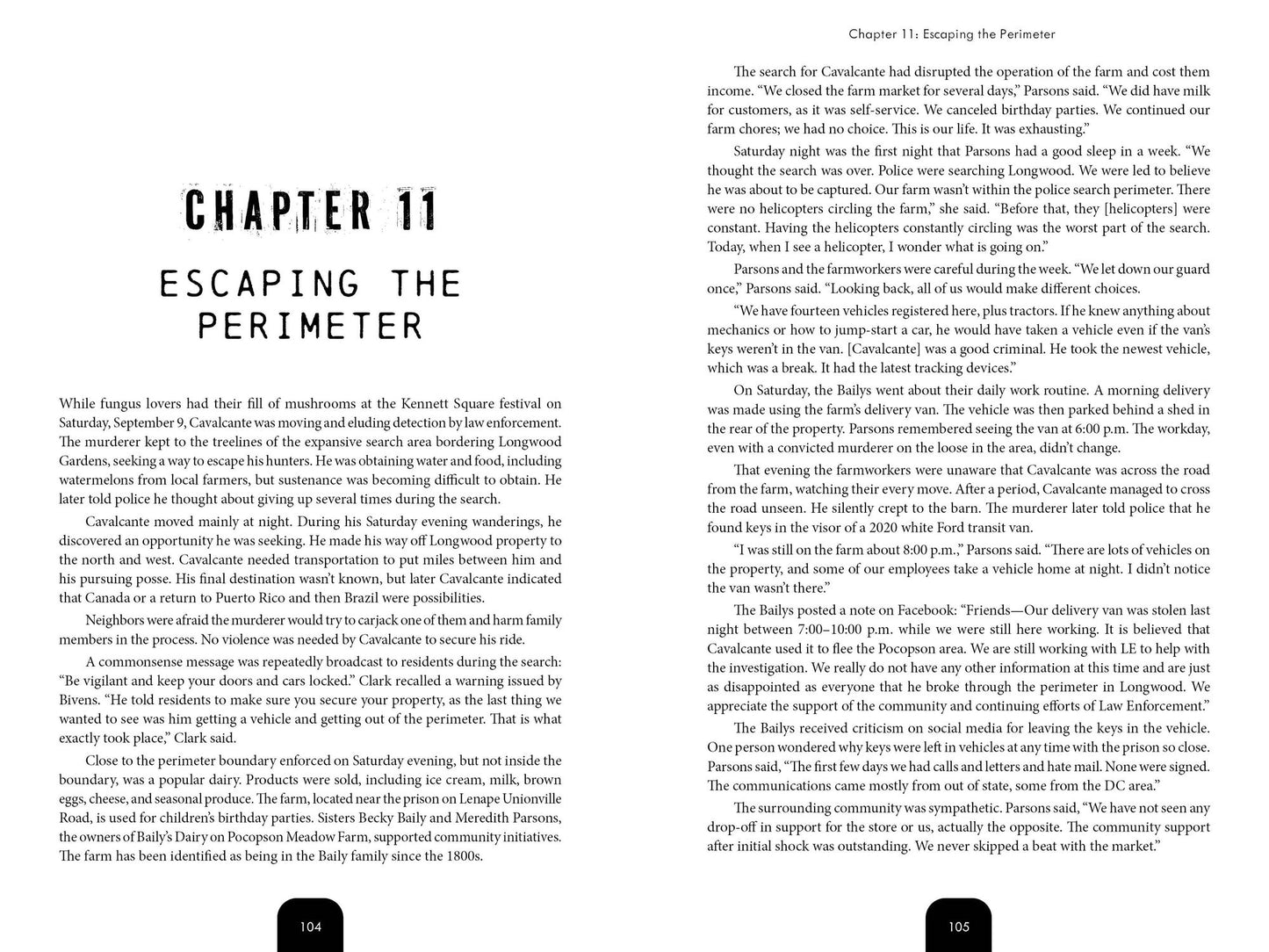 CHAPTER 11

ESCAPING THE PERIMETER

While fungus lovers had their fill of mushrooms at the Kennett Square festival on Saturday, September 9, Cavalcante was moving and eluding detection by law enforcement. The murderer kept to the treelines of the expansive search area bordering Longwood Gardens, seeking a way to escape his hunters. He was obtaining water and food, including watermelons from local farmers, but sustenance was becoming difficult to obtain. He later told police he thought about giving up several times during the search.

Cavalcante moved mainly at night. During his Saturday evening wanderings, he discovered an opportunity he was seeking. He made his way off Longwood property to the north and west. Cavalcante needed transportation to put miles between him and his pursuing posse. His final destination wasn't known, but later Cavalcante indicated that Canada or a return to Puerto Rico and then Brazil were possibilities.

Neighbors were afraid the murderer would try to carjack one of them and harm family members in the process. No violence was needed by Cavalcante to secure his ride.

A commonsense message was repeatedly broadcast to residents during the search: "Be vigilant and keep your doors and cars locked." Clark recalled a warning issued by Bivens. "He told residents to make sure you secure your property, as the last thing we wanted to see was him getting a vehicle and getting out of the perimeter. That is what exactly took place," Clark said.

Close to the perimeter boundary enforced on Saturday evening, but not inside the boundary, was a popular dairy. Products were sold, including ice cream, milk, brown eggs, cheese, and seasonal produce. The farm, located near the prison on Lenape Unionville Road, is used for children's birthday parties. Sisters Becky Baily and Meredith Parsons, the owners of Baily's Dairy on Pocopson Meadow Farm, supported community initiatives. The farm has been identified as being in the Baily family since the 1800s.

104

Chapter 11: Escaping the Perimeter

The search for Cavalcante had disrupted the operation of the farm and cost them income. "We closed the farm market for several days," Parsons said. "We did have milk for customers, as it was self-service. We canceled birthday parties. We continued our farm chores; we had no choice. This is our life. It was exhausting."

Saturday night was the first night that Parsons had a good sleep in a week. "We thought the search was over. Police were searching Longwood. We were led to believe he was about to be captured. Our farm wasn't within the police search perimeter. There were no helicopters circling the farm," she said. "Before that, they [helicopters] were constant. Having the helicopters constantly circling was the worst part of the search. Today, when I see a helicopter, I wonder what is going on."

Parsons and the farmworkers were careful during the week. "We let down our guard once," Parsons said. "Looking back, all of us would make different choices.

"We have fourteen vehicles registered here, plus tractors. If he knew anything about mechanics or how to jump-start a car, he would have taken a vehicle even if the van's keys weren't in the van. [Cavalcante] was a good criminal. He took the newest vehicle, which was a break. It had the latest tracking devices."

On Saturday, the Bailys went about their daily work routine. A morning delivery was made using the farm's delivery van. The vehicle was then parked behind a shed in the rear of the property. Parsons remembered seeing the van at 6:00 p.m. The workday, even with a convicted murderer on the loose in the area, didn't change.

That evening the farmworkers were unaware that Cavalcante was across the road from the farm, watching their every move. After a period, Cavalcante managed to cross the road unseen. He silently crept to the barn. The murderer later told police that he found keys in the visor of a 2020 white Ford transit van.

"I was still on the farm about 8:00 p.m.," Parsons said. "There are lots of vehicles on the property, and some of our employees take a vehicle home at night. I didn't notice the van wasn't there."

The Bailys posted a note on Facebook: "Friends—Our delivery van was stolen last night between 7:00–10:00 p.m. while we were still here working. It is believed that Cavalcante used it to flee the Pocopson area. We are still working with LE to help with the investigation. We really do not have any other information at this time and are just as disappointed as everyone that he broke through the perimeter in Longwood. We appreciate the support of the community and continuing efforts of Law Enforcement."

The Bailys received criticism on social media for leaving the keys in the vehicle. One person wondered why keys were left in vehicles at any time with the prison so close. Parsons said, "The first few days we had calls and letters and hate mail. None were signed. The communications came mostly from out of state, some from the DC area."

The surrounding community was sympathetic. Parsons said, "We have not seen any drop-off in support for the store or us, actually the opposite. The community support after initial shock was outstanding. We never skipped a beat with the market."

105